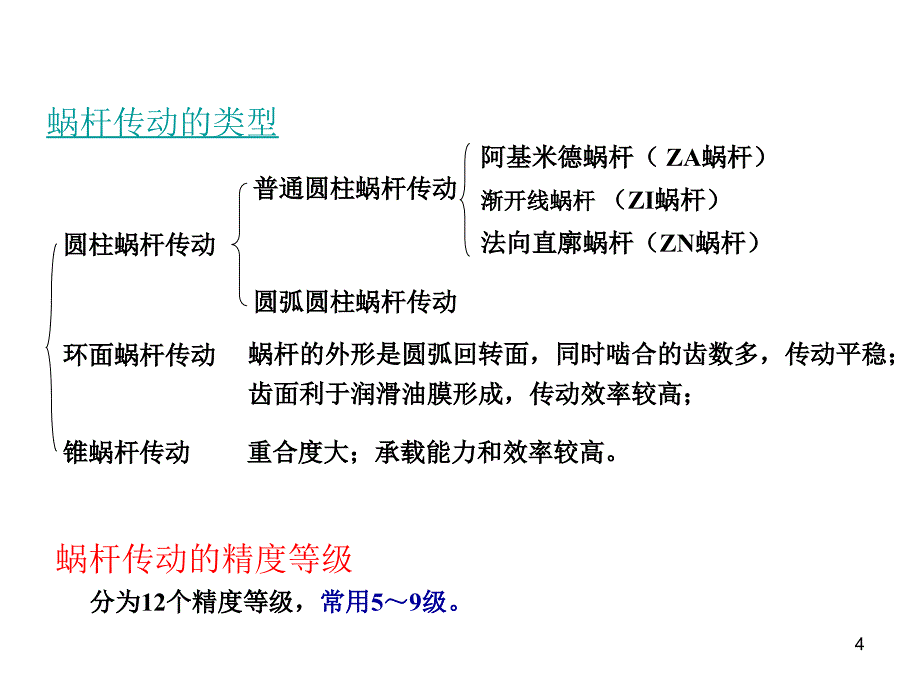 蜗杆传动的类型

圆柱蜗杆传动

普通圆柱蜗杆传动

阿基米德蜗杆（ ZA蜗杆）

渐开线蜗杆 （ZI蜗杆）

法向直廓蜗杆（ZN蜗杆）

圆弧圆柱蜗杆传动

环面蜗杆传动 蜗杆的外形是圆弧回转面，同时啮合的齿数多，传动平稳；齿面利于润滑油膜形成，传动效率较高；

锥蜗杆传动 重合度大；承载能力和效率较高。

蜗杆传动的精度等级

分为12个精度等级，常用5～9级。

4